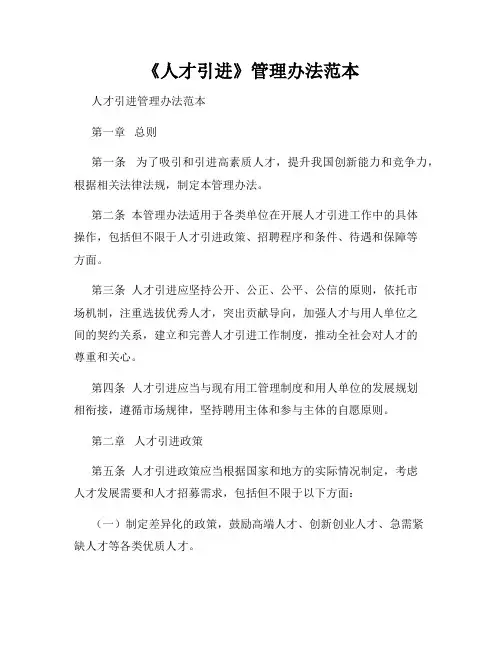 《人才引进》管理办法范本

人才引进管理办法范本

第一章 总则

第一条 为了吸引和引进高素质人才，提升我国创新能力和竞争力，根据相关法律法规，制定本管理办法。

第二条 本管理办法适用于各类单位在开展人才引进工作中的具体操作，包括但不限于人才引进政策、招聘程序和条件、待遇和保障等方面。

第三条 人才引进应坚持公开、公正、公平、公信的原则，依托市场机制，注重选拔优秀人才，突出贡献导向，加强人才与用人单位之间的契约关系，建立和完善人才引进工作制度，推动全社会对人才的尊重和关心。

第四条 人才引进应当与现有用工管理制度和用人单位的发展规划相衔接，遵循市场规律，坚持聘用主体和参与主体的自愿原则。

第二章 人才引进政策

第五条 人才引进政策应当根据国家和地方的实际情况制定，考虑人才发展需要和人才招募需求，包括但不限于以下方面：

（一）制定差异化的政策，鼓励高端人才、创新创业人才、急需紧缺人才等各类优质人才。